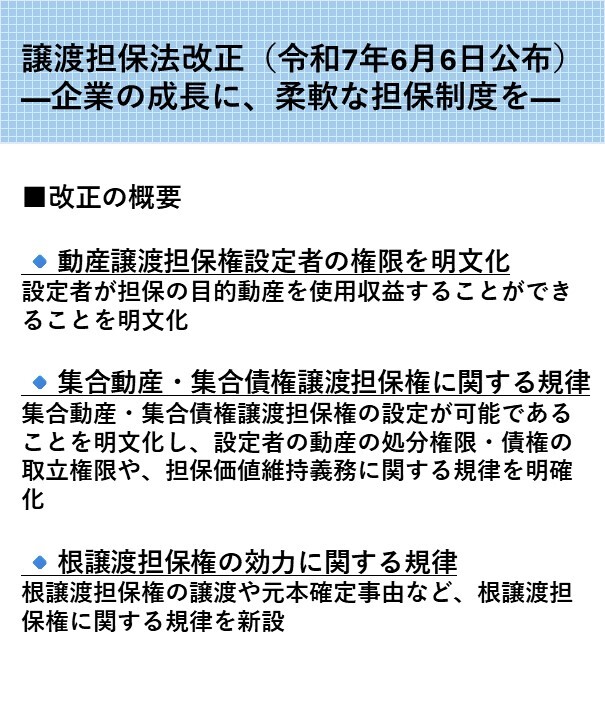 譲渡担保法改正（令和7年6月6日公布）
―企業の成長に、柔軟な担保制度を―

■改正の概要

◆ 動産譲渡担保権設定者の権限を明文化
設定者が担保の目的動産を使用収益することができることを明文化

◆ 集合動産・集合債権譲渡担保権に関する規律
集合動産・集合債権譲渡担保権の設定が可能であることを明文化し、設定者の動産の処分権限・債権の取立権限や、担保価値維持義務に関する規律を明確化

◆ 根譲渡担保権の効力に関する規律
根譲渡担保権の譲渡や元本確定事由など、根譲渡担保権に関する規律を新設